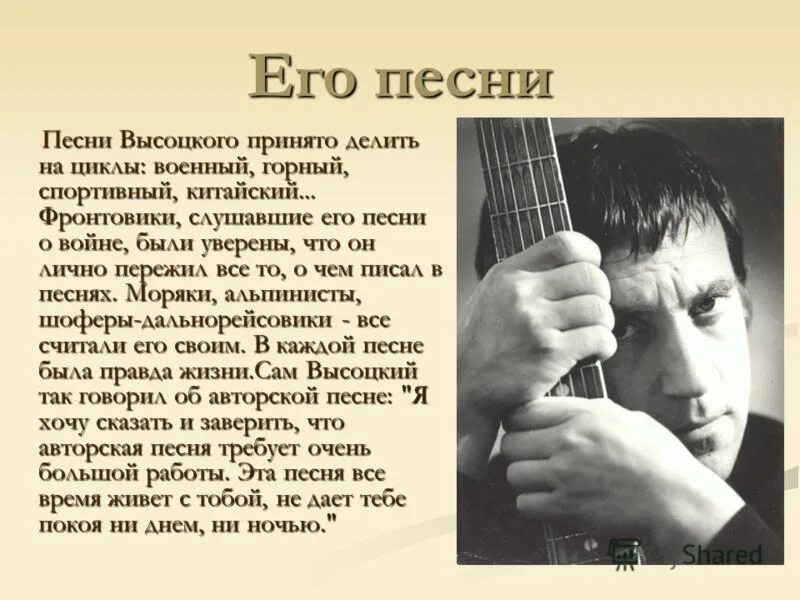 Его песни

Песни Высоцкого принято делить на циклы: военный, горный, спортивный, китайский... Фронтовики, слушавшие его песни о войне, были уверены, что он лично пережил все то, о чем писал в песнях. Моряки, альпинисты, шоферы-дальнорейсовики - все считали его своим. В каждой песне была правда жизни.Сам Высоцкий так говорил об авторской песне: "Я хочу сказать и заверить, что авторская песня требует очень большой работы. Эта песня все время живет с тобой, не дает тебе покоя ни днем, ни ночью."

Shared